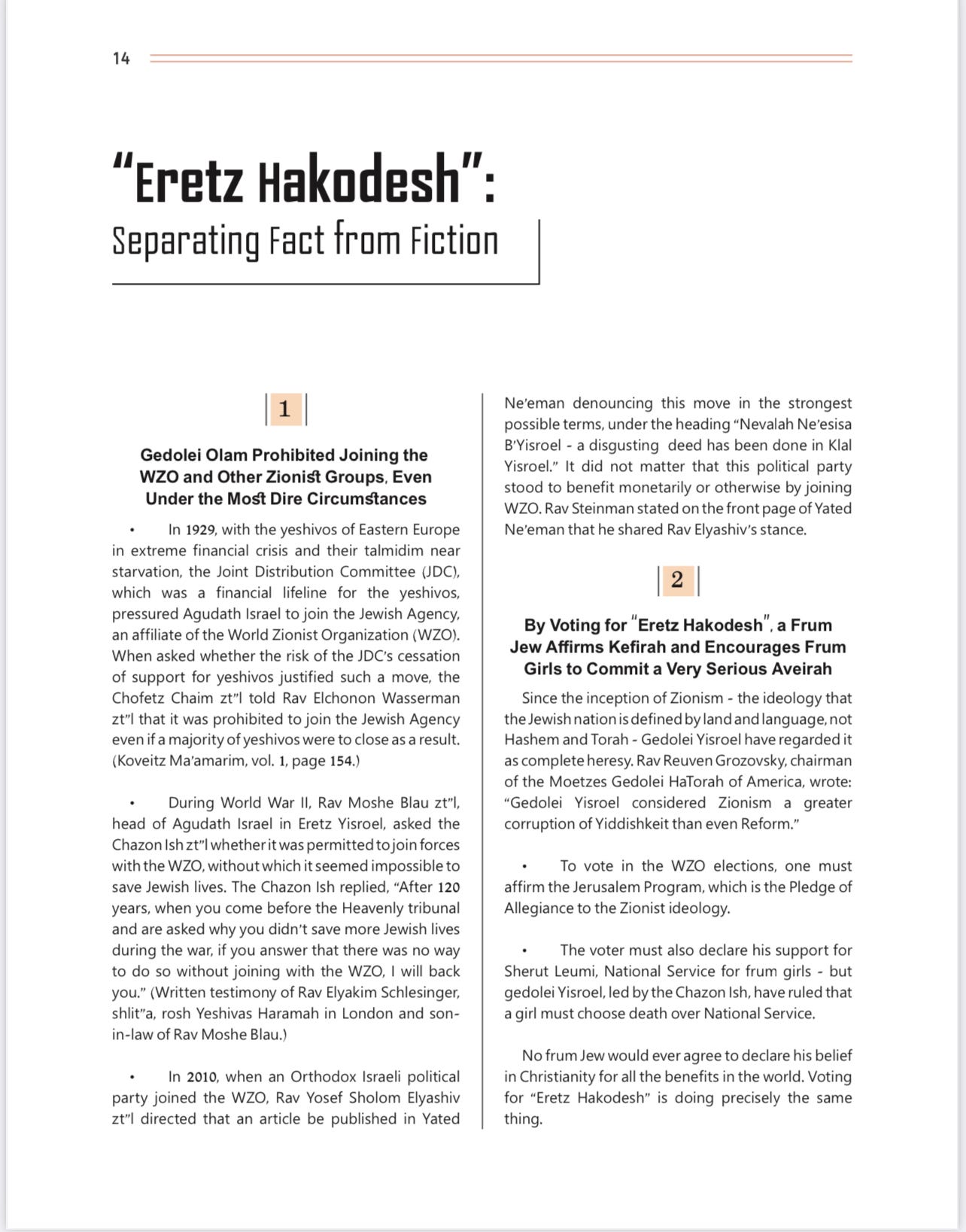 14

"Eretz Hakodesh":
Separating Fact from Fiction

1

Gedolei Olam Prohibited Joining the WZO and Other Zionist Groups, Even Under the Most Dire Circumstances

• In 1929, with the yeshivos of Eastern Europe in extreme financial crisis and their talmidim near starvation, the Joint Distribution Committee (JDC), which was a financial lifeline for the yeshivos, pressured Agudath Israel to join the Jewish Agency, an affiliate of the World Zionist Organization (WZO). When asked whether the risk of the JDC's cessation of support for yeshivos justified such a move, the Chofetz Chaim zt"l told Rav Elchonon Wasserman zt"l that it was prohibited to join the Jewish Agency even if a majority of yeshivos were to close as a result. (Koveitz Ma'amarim, vol. 1, page 154.)

• During World War II, Rav Moshe Blau zt"l, head of Agudath Israel in Eretz Yisroel, asked the Chazon Ish zt"l whether it was permitted to join forces with the WZO, without which it seemed impossible to save Jewish lives. The Chazon Ish replied, "After 120 years, when you come before the Heavenly tribunal and are asked why you didn't save more Jewish lives during the war, if you answer that there was no way to do so without joining with the WZO, I will back you." (Written testimony of Rav Elyakim Schlesinger, shlit"a, rosh Yeshivas Haramah in London and son-in-law of Rav Moshe Blau.)

• In 2010, when an Orthodox Israeli political party joined the WZO, Rav Yosef Sholom Elyashiv zt"l directed that an article be published in Yated Ne'eman denouncing this move in the strongest possible terms, under the heading "Nevalah Ne'esisa B'Yisroel - a disgusting deed has been done in Klal Yisroel." It did not matter that this political party stood to benefit monetarily or otherwise by joining WZO. Rav Steinman stated on the front page of Yated Ne'eman that he shared Rav Elyashiv's stance.

2

By Voting for "Eretz Hakodesh", a Frum Jew Affirms Kefirah and Encourages Frum Girls to Commit a Very Serious Aveirah

Since the inception of Zionism - the ideology that the Jewish nation is defined by land and language, not Hashem and Torah - Gedolei Yisroel have regarded it as complete heresy. Rav Reuven Grozovsky, chairman of the Moetzes Gedolei HaTorah of America, wrote: "Gedolei Yisroel considered Zionism a greater corruption of Yiddishkeit than even Reform."

• To vote in the WZO elections, one must affirm the Jerusalem Program, which is the Pledge of Allegiance to the Zionist ideology.

• The voter must also declare his support for Sherut Leumi, National Service for frum girls - but gedolei Yisroel, led by the Chazon Ish, have ruled that a girl must choose death over National Service.

No frum Jew would ever agree to declare his belief in Christianity for all the benefits in the world. Voting for "Eretz Hakodesh" is doing precisely the same thing.